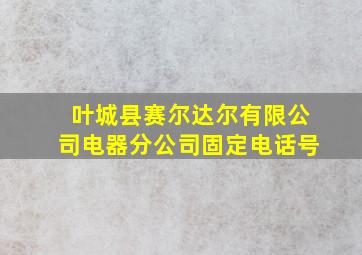 叶城县赛尔达尔有限公司电器分公司固定电话号